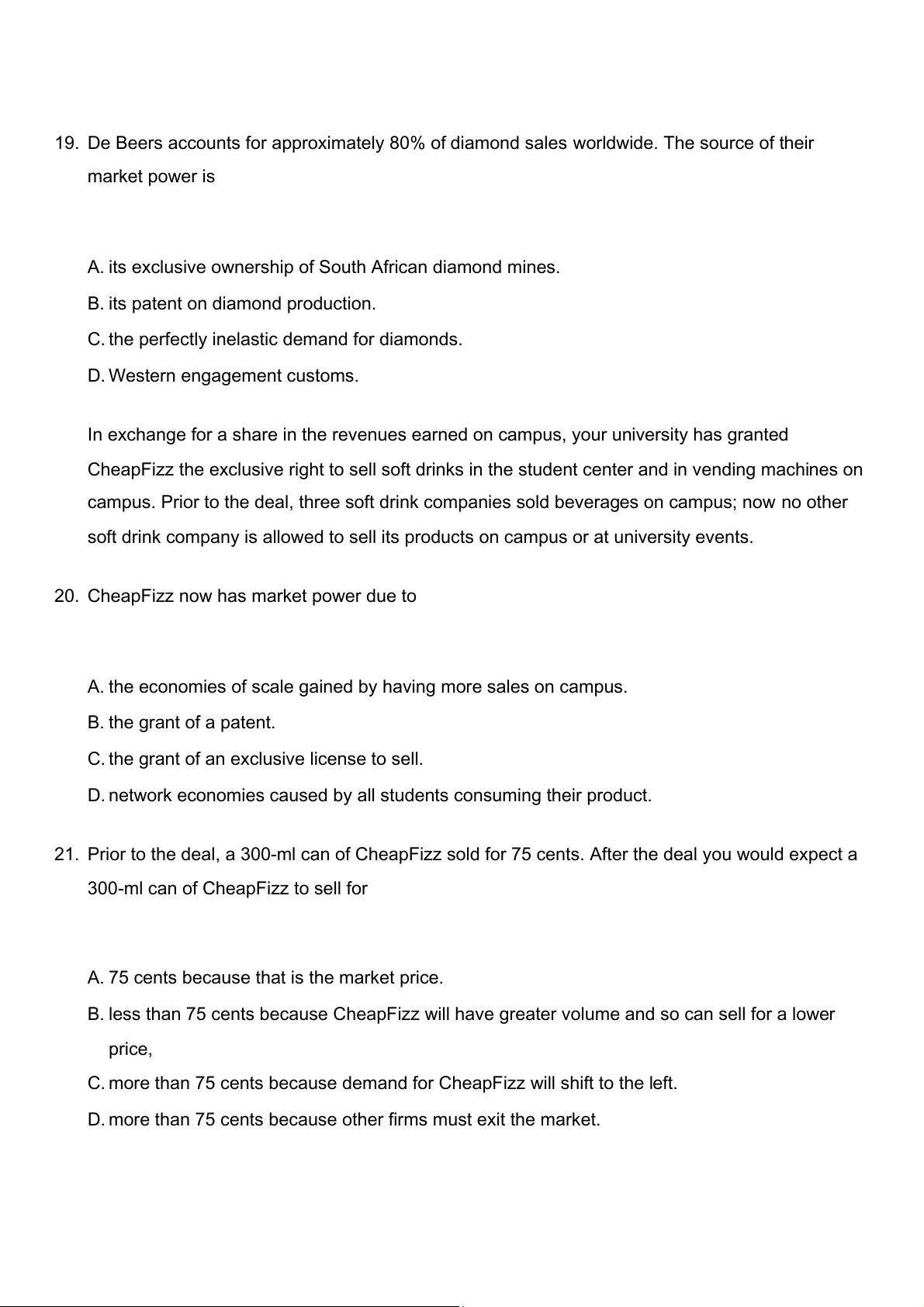 19. De Beers accounts for approximately 80% of diamond sales worldwide. The source of their market power is

A. its exclusive ownership of South African diamond mines.
B. its patent on diamond production.
C. the perfectly inelastic demand for diamonds.
D. Western engagement customs.

In exchange for a share in the revenues earned on campus, your university has granted CheapFizz the exclusive right to sell soft drinks in the student center and in vending machines on campus. Prior to the deal, three soft drink companies sold beverages on campus; now no other soft drink company is allowed to sell its products on campus or at university events.

20. CheapFizz now has market power due to

A. the economies of scale gained by having more sales on campus.
B. the grant of a patent.
C. the grant of an exclusive license to sell.
D. network economies caused by all students consuming their product.

21. Prior to the deal, a 300-ml can of CheapFizz sold for 75 cents. After the deal you would expect a 300-ml can of CheapFizz to sell for

A. 75 cents because that is the market price.
B. less than 75 cents because CheapFizz will have greater volume and so can sell for a lower price,
C. more than 75 cents because demand for CheapFizz will shift to the left.
D. more than 75 cents because other firms must exit the market.